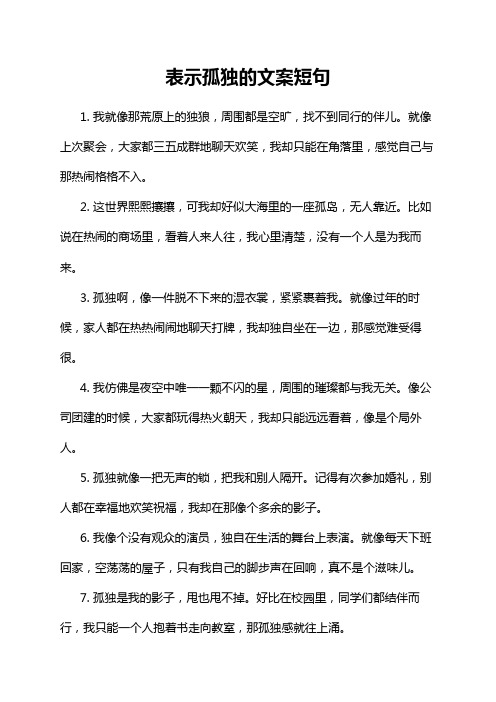 表示孤独的文案短句

1. 我就像那荒原上的独狼，周围都是空旷，找不到同行的伴儿。就像上次聚会，大家都三五成群地聊天欢笑，我却只能在角落里，感觉自己与那热闹格格不入。

2. 这世界熙熙攘攘，可我却好似大海里的一座孤岛，无人靠近。比如说在热闹的商场里，看着人来人往，我心里清楚，没有一个人是为我而来。

3. 孤独啊，像一件脱不下来的湿衣裳，紧紧裹着我。就像过年的时候，家人都在热热闹闹地聊天打牌，我却独自坐在一边，那感觉难受得很。

4. 我仿佛是夜空中唯一一颗不闪的星，周围的璀璨都与我无关。像公司团建的时候，大家都玩得热火朝天，我却只能远远看着，像是个局外人。

5. 孤独就像一把无声的锁，把我和别人隔开。记得有次参加婚礼，别人都在幸福地欢笑祝福，我却在那像个多余的影子。

6. 我像个没有观众的演员，独自在生活的舞台上表演。就像每天下班回家，空荡荡的屋子，只有我自己的脚步声在回响，真不是个滋味儿。

7. 孤独是我的影子，甩也甩不掉。好比在校园里，同学们都结伴而行，我只能一个人抱着书走向教室，那孤独感就往上涌。